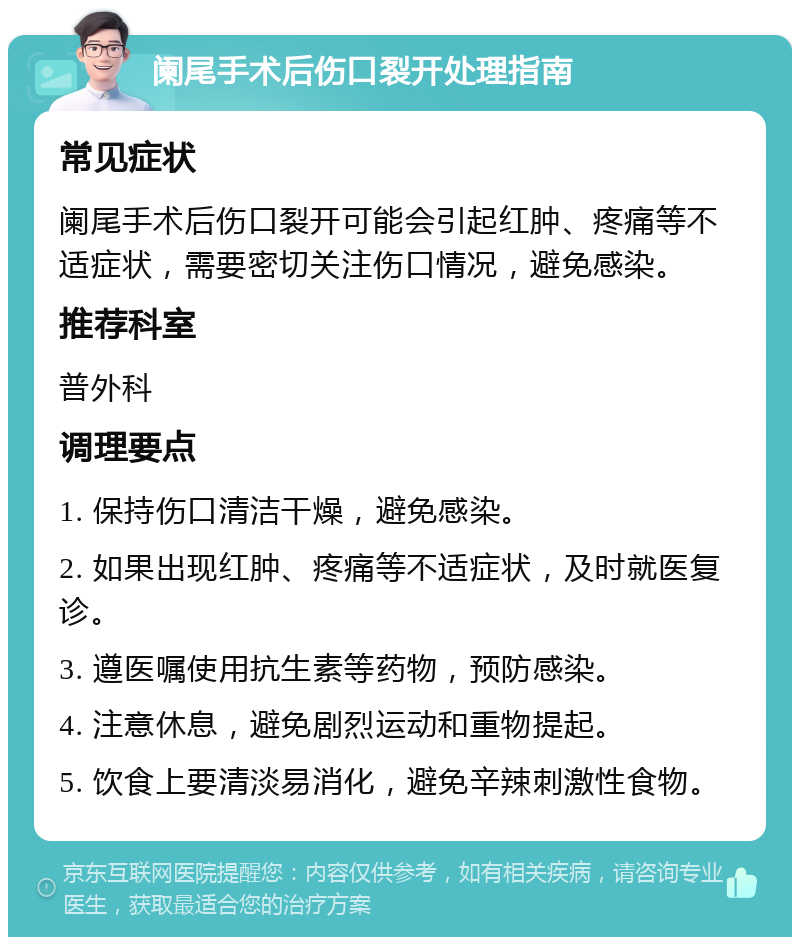 阑尾手术后伤口裂开处理指南

常见症状

阑尾手术后伤口裂开可能会引起红肿、疼痛等不适症状，需要密切关注伤口情况，避免感染。

推荐科室

普外科

调理要点

1. 保持伤口清洁干燥，避免感染。

2. 如果出现红肿、疼痛等不适症状，及时就医复诊。

3. 遵医嘱使用抗生素等药物，预防感染。

4. 注意休息，避免剧烈运动和重物提起。

5. 饮食上要清淡易消化，避免辛辣刺激性食物。

京东互联网医院提醒您：内容仅供参考，如有相关疾病，请咨询专业医生，获取最适合您的治疗方案